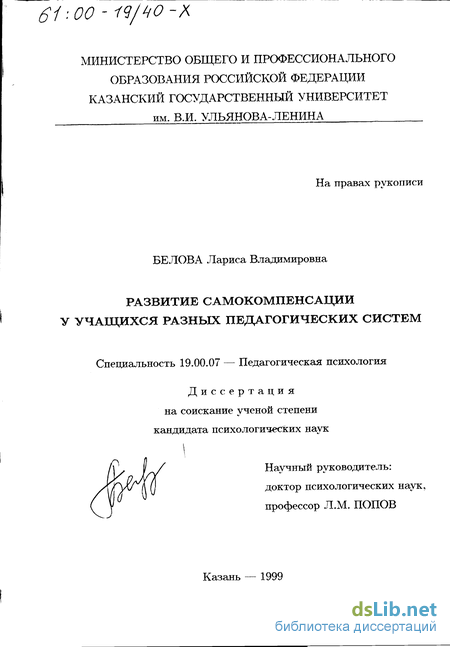 61:00-19/40-X

МИНИСТЕРСТВО ОБЩЕГО И ПРОФЕССИОНАЛЬНОГО ОБРАЗОВАНИЯ РОССИЙСКОЙ ФЕДЕРАЦИИ КАЗАНСКИЙ ГОСУДАРСТВЕННЫЙ УНИВЕРСИТЕТ им. В.И. УЛЬЯНОВА-ЛЕНИНА

На правах рукописи

БЕЛОВА Лариса Владимировна

РАЗВИТИЕ САМОКОМПЕНСАЦИИ У УЧАЩИХСЯ РАЗНЫХ ПЕДАГОГИЧЕСКИХ СИСТЕМ

Специальность 19.00.07 — Педагогическая психология

Диссертация
на соискание ученой степени
кандидата психологических наук

Научный руководитель:
доктор психологических наук,
профессор Л.М. ПОПОВ

Казань — 1999

dsLib.net
библиотека диссертаций